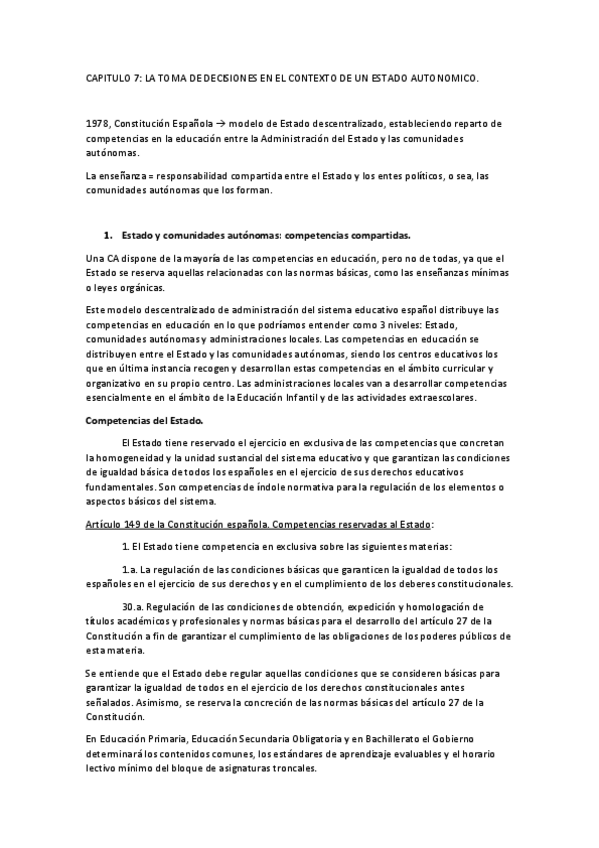 CAPITULO 7: LA TOMA DE DECISIONES EN EL CONTEXTO DE UN ESTADO AUTONOMICO.

1978, Constitución Española → modelo de Estado descentralizado, estableciendo reparto de competencias en la educación entre la Administración del Estado y las comunidades autónomas.

La enseñanza = responsabilidad compartida entre el Estado y los entes políticos, o sea, las comunidades autónomas que los forman.

1. Estado y comunidades autónomas: competencias compartidas.

Una CA dispone de la mayoría de las competencias en educación, pero no de todas, ya que el Estado se reserva aquellas relacionadas con las normas básicas, como las enseñanzas mínimas o leyes orgánicas.

Este modelo descentralizado de administración del sistema educativo español distribuye las competencias en educación en lo que podríamos entender como 3 niveles: Estado, comunidades autónomas y administraciones locales. Las competencias en educación se distribuyen entre el Estado y las comunidades autónomas, siendo los centros educativos los que en última instancia recogen y desarrollan estas competencias en el ámbito curricular y organizativo en su propio centro. Las administraciones locales van a desarrollar competencias esencialmente en el ámbito de la Educación Infantil y de las actividades extraescolares.

Competencias del Estado.

El Estado tiene reservado el ejercicio en exclusiva de las competencias que concretan la homogeneidad y la unidad sustancial del sistema educativo y que garantizan las condiciones de igualdad básica de todos los españoles en el ejercicio de sus derechos educativos fundamentales. Son competencias de índole normativa para la regulación de los elementos o aspectos básicos del sistema.

Artículo 149 de la Constitución española. Competencias reservadas al Estado:

1. El Estado tiene competencia en exclusiva sobre las siguientes materias:

1.a. La regulación de las condiciones básicas que garanticen la igualdad de todos los españoles en el ejercicio de sus derechos y en el cumplimiento de los deberes constitucionales.

30.a. Regulación de las condiciones de obtención, expedición y homologación de títulos académicos y profesionales y normas básicas para el desarrollo del artículo 27 de la Constitución a fin de garantizar el cumplimiento de las obligaciones de los poderes públicos de esta materia.

Se entiende que el Estado debe regular aquellas condiciones que se consideren básicas para garantizar la igualdad de todos en el ejercicio de los derechos constitucionales antes señalados. Asimismo, se reserva la concreción de las normas básicas del artículo 27 de la Constitución.

En Educación Primaria, Educación Secundaria Obligatoria y en Bachillerato el Gobierno determinará los contenidos comunes, los estándares de aprendizaje evaluables y el horario lectivo mínimo del bloque de asignaturas troncales.